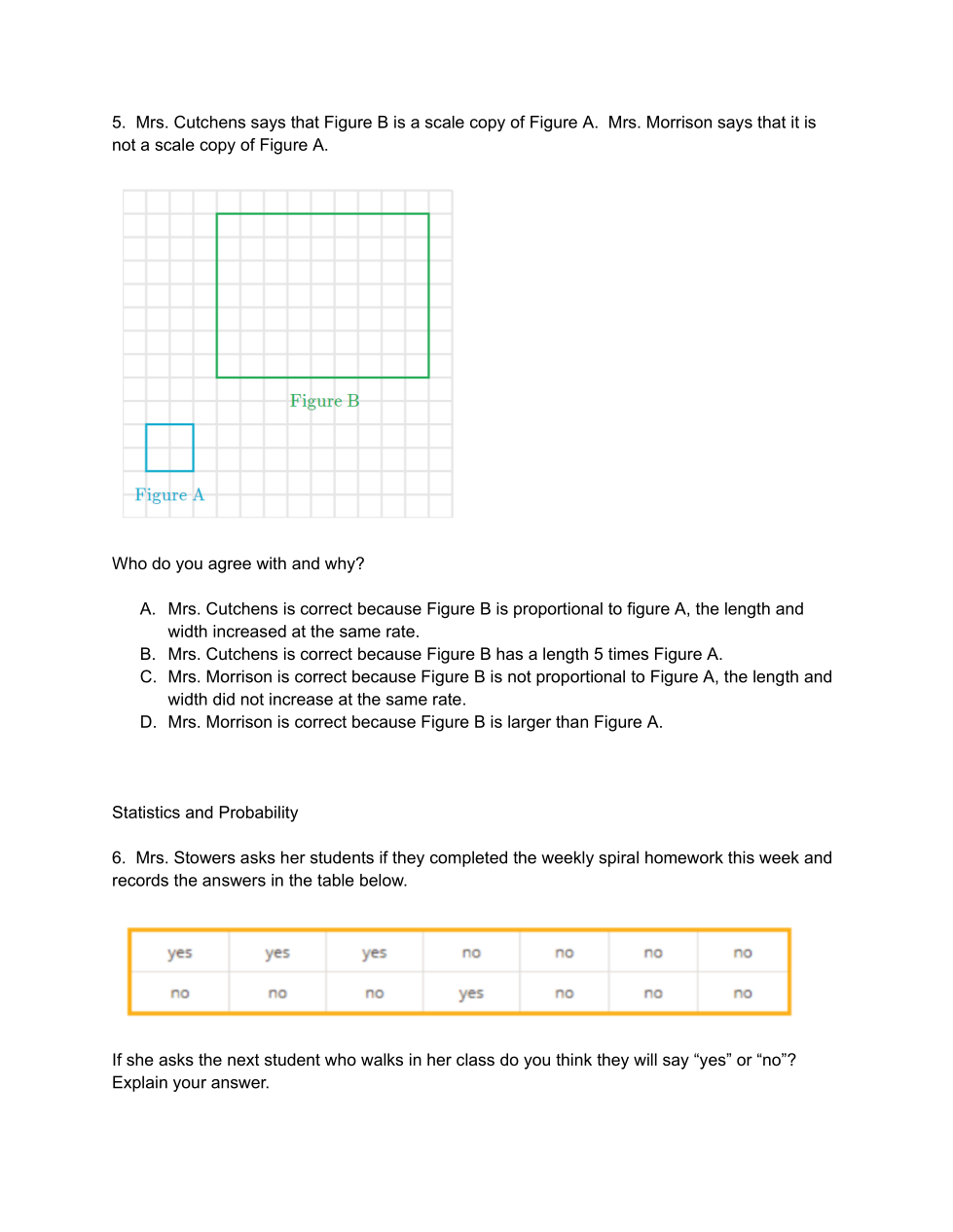 5. Mrs. Cutchens says that Figure B is a scale copy of Figure A. Mrs. Morrison says that it is not a scale copy of Figure A.

Figure B

Figure A

Who do you agree with and why?

A. Mrs. Cutchens is correct because Figure B is proportional to figure A, the length and width increased at the same rate.
B. Mrs. Cutchens is correct because Figure B has a length 5 times Figure A.
C. Mrs. Morrison is correct because Figure B is not proportional to Figure A, the length and width did not increase at the same rate.
D. Mrs. Morrison is correct because Figure B is larger than Figure A.

Statistics and Probability

6. Mrs. Stowers asks her students if they completed the weekly spiral homework this week and records the answers in the table below.

| yes | yes | yes | no | no | no | no |
|---|---|---|---|---|---|---|
| no | no | no | yes | no | no | no |

If she asks the next student who walks in her class do you think they will say “yes” or “no”? Explain your answer.